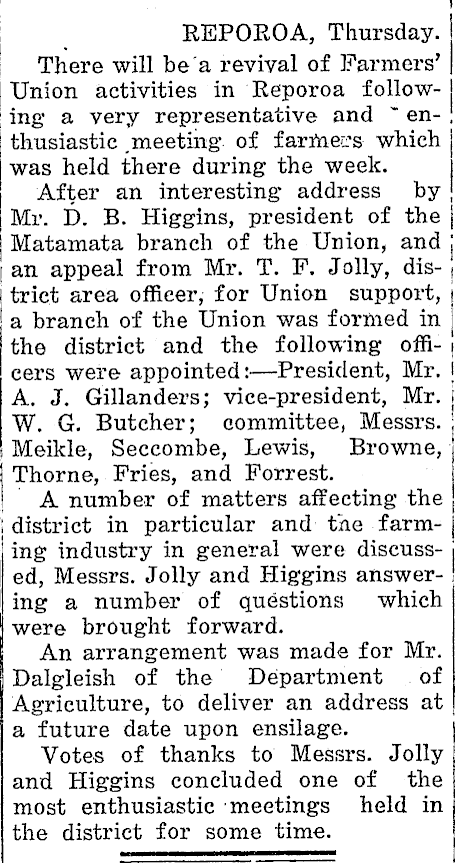 REPOROA, Thursday.

There will be a revival of Farmers' Union activities in Reporoa following a very representative and enthusiastic meeting of farmers which was held there during the week.

After an interesting address by Mr. D. B. Higgins, president of the Matamata branch of the Union, and an appeal from Mr. T. F. Jolly, district area officer, for Union support, a branch of the Union was formed in the district and the following officers were appointed:—President, Mr. A. J. Gillanders; vice-president, Mr. W. G. Butcher; committee, Messrs. Meikle, Seccombe, Lewis, Browne, Thorne, Fries, and Forrest.

A number of matters affecting the district in particular and the farming industry in general were discussed, Messrs. Jolly and Higgins answering a number of questions which were brought forward.

An arrangement was made for Mr. Dalgleish of the Department of Agriculture, to deliver an address at a future date upon ensilage.

Votes of thanks to Messrs. Jolly and Higgins concluded one of the most enthusiastic meetings held in the district for some time.